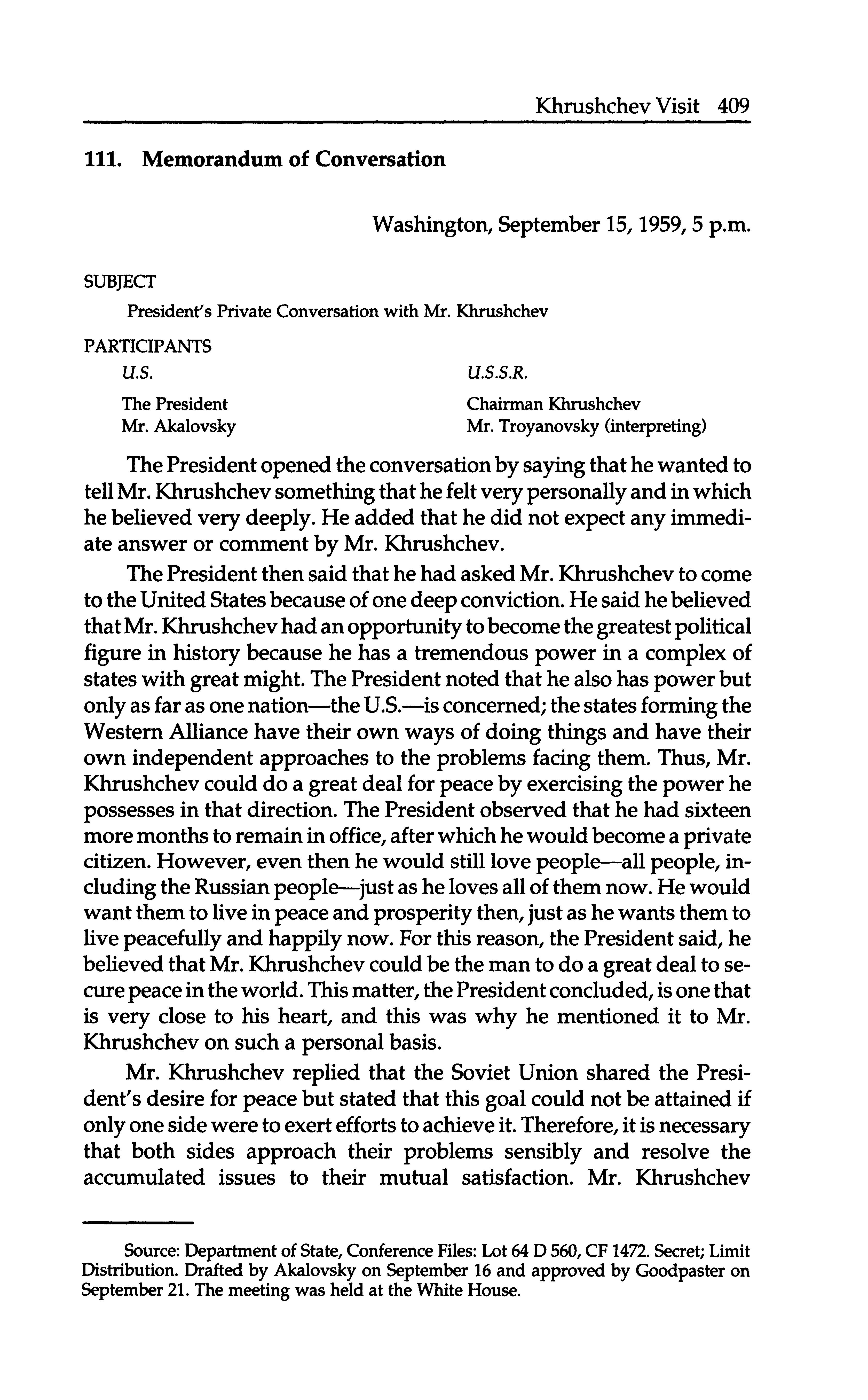 Khrushchev Visit 409

111. Memorandum of Conversation

Washington, September 15, 1959, 5 p.m.

SUBJECT

President's Private Conversation with Mr. Khrushchev

PARTICIPANTS

U.S.

The President
Mr. Akalovsky

U.S.S.R.

Chairman Khrushchev
Mr. Troyanovsky (interpreting)

The President opened the conversation by saying that he wanted to tell Mr. Khrushchev something that he felt very personally and in which he believed very deeply. He added that he did not expect any immediate answer or comment by Mr. Khrushchev.

The President then said that he had asked Mr. Khrushchev to come to the United States because of one deep conviction. He said he believed that Mr. Khrushchev had an opportunity to become the greatest political figure in history because he has a tremendous power in a complex of states with great might. The President noted that he also has power but only as far as one nation—the U.S.—is concerned; the states forming the Western Alliance have their own ways of doing things and have their own independent approaches to the problems facing them. Thus, Mr. Khrushchev could do a great deal for peace by exercising the power he possesses in that direction. The President observed that he had sixteen more months to remain in office, after which he would become a private citizen. However, even then he would still love people—all people, including the Russian people—just as he loves all of them now. He would want them to live in peace and prosperity then, just as he wants them to live peacefully and happily now. For this reason, the President said, he believed that Mr. Khrushchev could be the man to do a great deal to secure peace in the world. This matter, the President concluded, is one that is very close to his heart, and this was why he mentioned it to Mr. Khrushchev on such a personal basis.

Mr. Khrushchev replied that the Soviet Union shared the President's desire for peace but stated that this goal could not be attained if only one side were to exert efforts to achieve it. Therefore, it is necessary that both sides approach their problems sensibly and resolve the accumulated issues to their mutual satisfaction. Mr. Khrushchev

Source: Department of State, Conference Files: Lot 64 D 560, CF 1472. Secret; Limit Distribution. Drafted by Akalovsky on September 16 and approved by Goodpaster on September 21. The meeting was held at the White House.